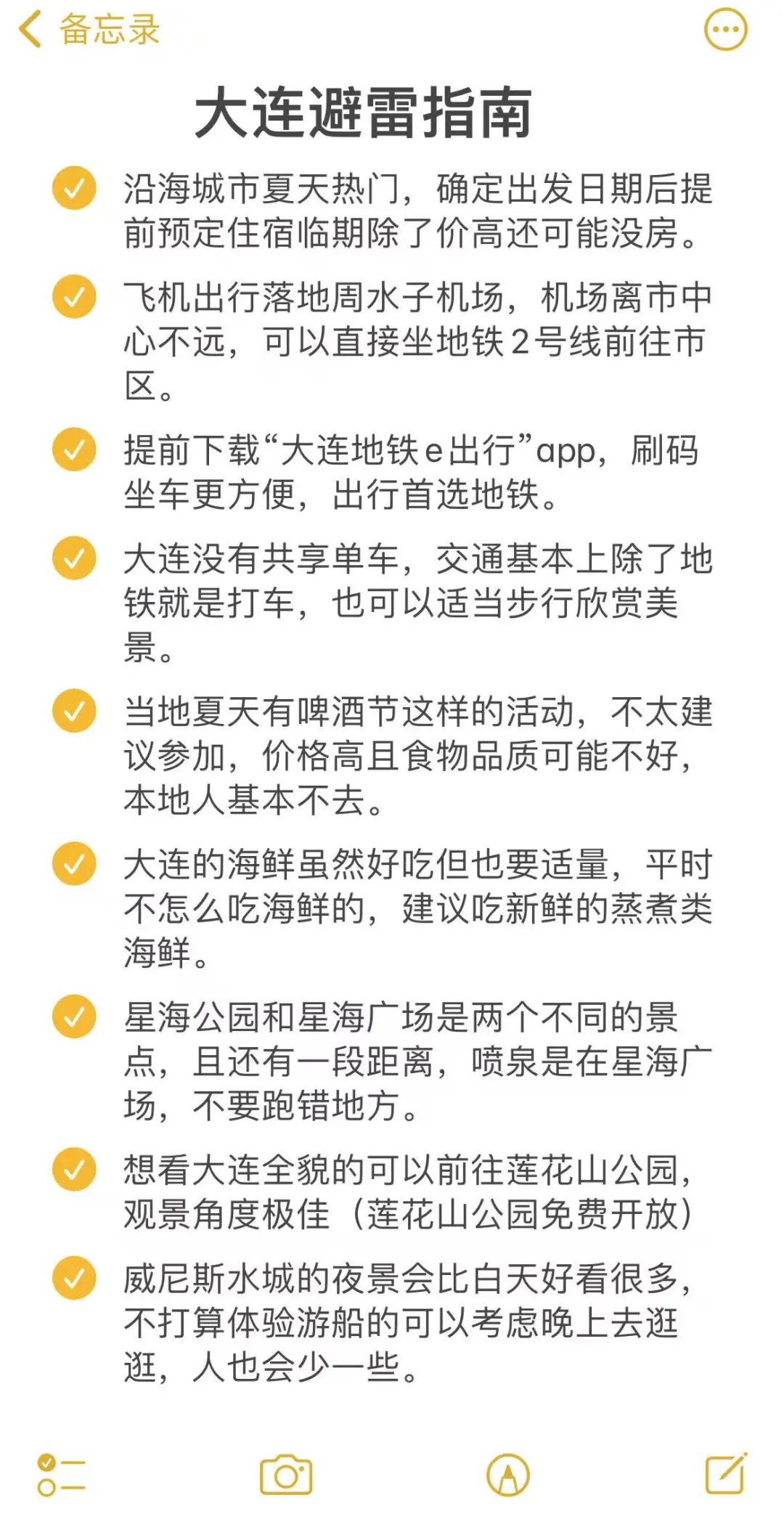 备忘录

大连避雷指南

沿海城市夏天热门，确定出发日期后提前预定住宿临期除了价高还可能没房。

飞机出行落地周水子机场，机场离市中心不远，可以直接坐地铁2号线前往市区。

提前下载“大连地铁e出行”app，刷码坐车更方便，出行首选地铁。

大连没有共享单车，交通基本上除了地铁就是打车，也可以适当步行欣赏美景。

当地夏天有啤酒节这样的活动，不太建议参加，价格高且食物品质可能不好，本地人基本不去。

大连的海鲜虽然好吃但也要适量，平时不怎么吃海鲜的，建议吃新鲜的蒸煮类海鲜。

星海公园和星海广场是两个不同的景点，且还有一段距离，喷泉是在星海广场，不要跑错地方。

想看大连全貌的可以前往莲花山公园，观景角度极佳（莲花山公园免费开放）

威尼斯水城的夜景会比白天好看很多，不打算体验游船的可以考虑晚上去逛逛，人也会少一些。